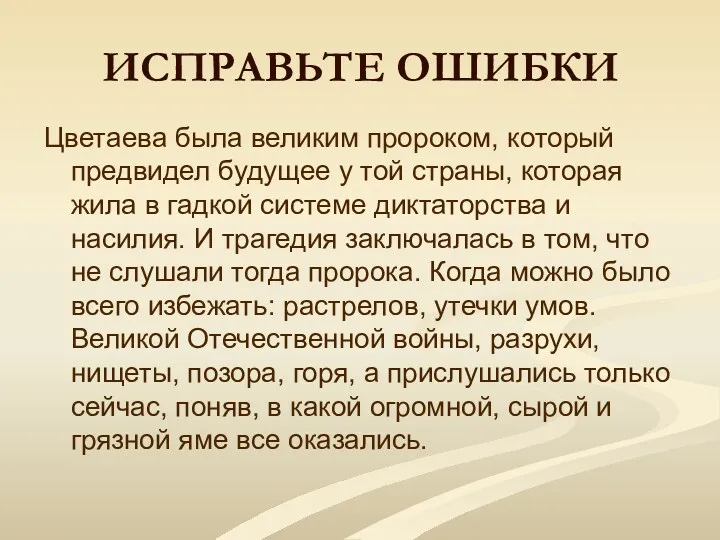 ИСПРАВЬТЕ ОШИБКИ

Цветаева была великим пророком, который предвидел будущее у той страны, которая жила в гадкой системе диктаторства и насилия. И трагедия заключалась в том, что не слушали тогда пророка. Когда можно было всего избежать: растрелов, утечки умов. Великой Отечественной войны, разрухи, нищеты, позора, горя, а прислушались только сейчас, поняв, в какой огромной, сырой и грязной яме все оказались.